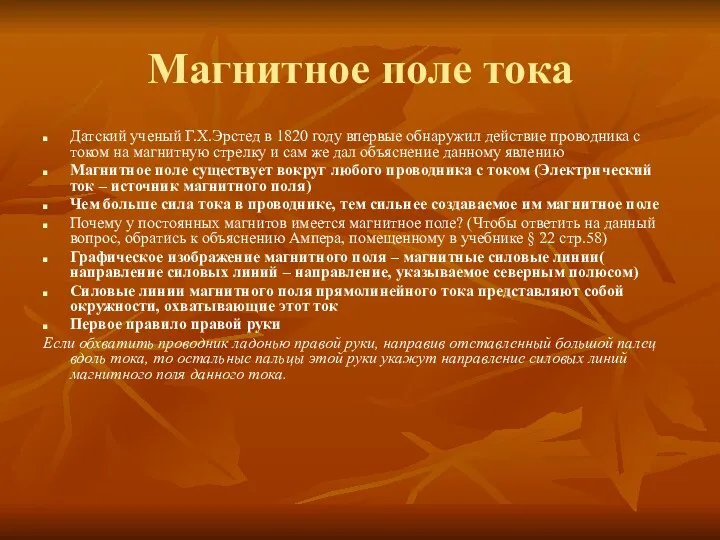 Магнитное поле тока

- Датский ученый Г.Х.Эрстед в 1820 году впервые обнаружил действие проводника с током на магнитную стрелку и сам же дал объяснение данному явлению
- Магнитное поле существует вокруг любого проводника с током (Электрический ток – источник магнитного поля)
- Чем больше сила тока в проводнике, тем сильнее создаваемое им магнитное поле
- Почему у постоянных магнитов имеется магнитное поле? (Чтобы ответить на данный вопрос, обратись к объяснению Ампера, помещенному в учебнике § 22 стр.58)
- Графическое изображение магнитного поля – магнитные силовые линии( направление силовых линий – направление, указываемое северным полюсом)
- Силовые линии магнитного поля прямолинейного тока представляют собой окружности, охватывающие этот ток
- Первое правило правой руки

Если обхватить проводник ладонью правой руки, направив отставленный большой палец вдоль тока, то остальные пальцы этой руки укажут направление силовых линий магнитного поля данного тока.